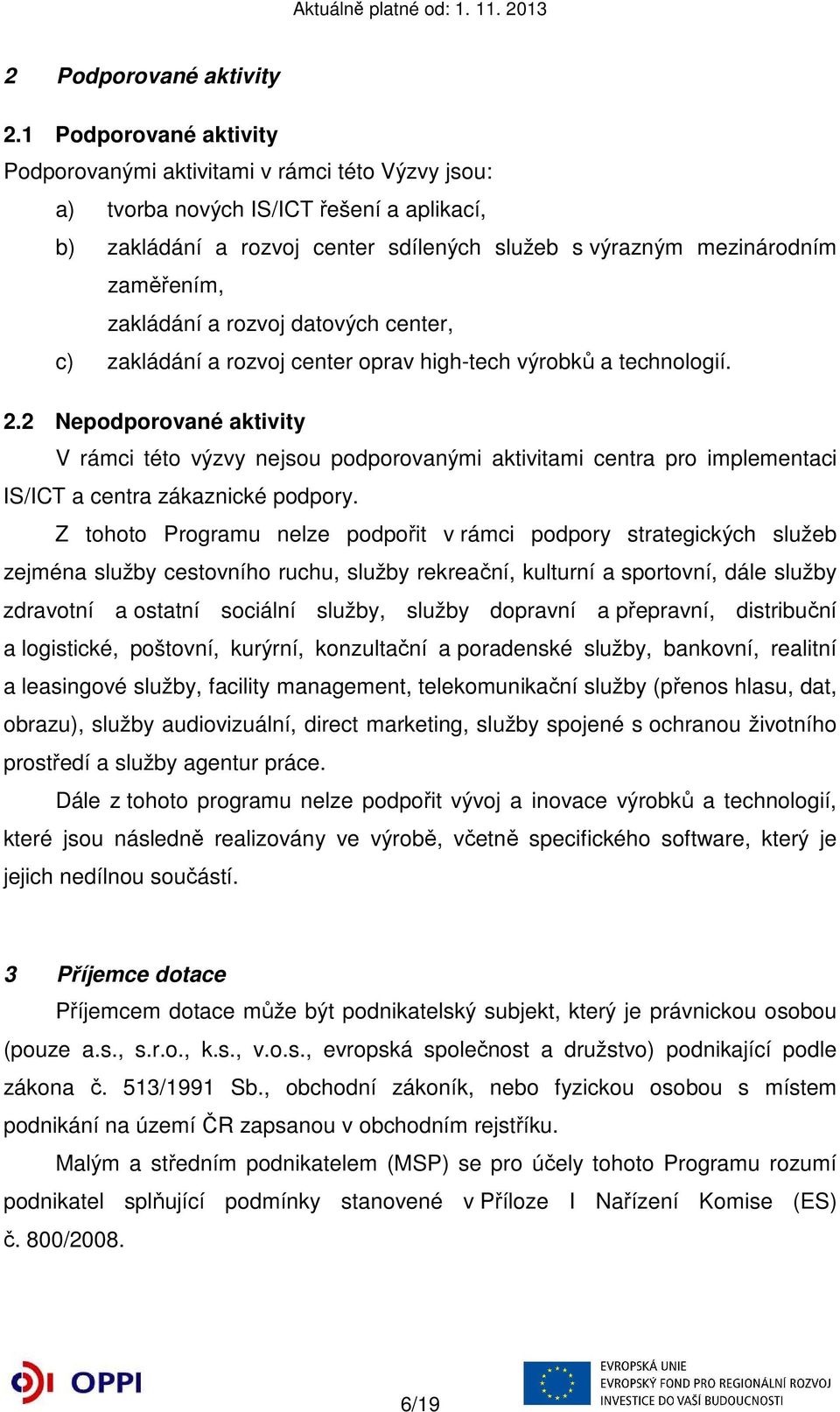 Aktuálně platné od: 1. 11. 2013

2 Podporované aktivity

2.1 Podporované aktivity

Podporovanými aktivitami v rámci této Výzvy jsou:

a) tvorba nových IS/ICT řešení a aplikací,

b) zakládání a rozvoj center sdílených služeb s výrazným mezinárodním zaměřením,
zakládání a rozvoj datových center,

c) zakládání a rozvoj center oprav high-tech výrobků a technologií.

2.2 Nepodporované aktivity

V rámci této výzvy nejsou podporovanými aktivitami centra pro implementaci IS/ICT a centra zákaznické podpory.

Z tohoto Programu nelze podpořit v rámci podpory strategických služeb zejména služby cestovního ruchu, služby rekreační, kulturní a sportovní, dále služby zdravotní a ostatní sociální služby, služby dopravní a přepravní, distribuční a logistické, poštovní, kurýrní, konzultační a poradenské služby, bankovní, realitní a leasingové služby, facility management, telekomunikační služby (přenos hlasu, dat, obrazu), služby audiovizuální, direct marketing, služby spojené s ochranou životního prostředí a služby agentur práce.

Dále z tohoto programu nelze podpořit vývoj a inovace výrobků a technologií, které jsou následně realizovány ve výrobě, včetně specifického software, který je jejich nedílnou součástí.

3 Příjemce dotace

Příjemcem dotace může být podnikatelský subjekt, který je právnickou osobou (pouze a.s., s.r.o., k.s., v.o.s., evropská společnost a družstvo) podnikající podle zákona č. 513/1991 Sb., obchodní zákoník, nebo fyzickou osobou s místem podnikání na území ČR zapsanou v obchodním rejstříku.

Malým a středním podnikatelem (MSP) se pro účely tohoto Programu rozumí podnikatel splňující podmínky stanovené v Příloze I Nařízení Komise (ES) č. 800/2008.

OPPI

6/19

EVROPSKÁ UNIE
EVROPSKÝ FOND PRO REGIONÁLNÍ ROZVOJ
INVESTICE DO VAŠÍ BUDOUCNOSTI